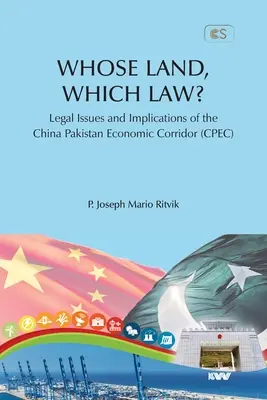 CS

WHOSE LAND, WHICH LAW?

Legal Issues and Implications of the China Pakistan Economic Corridor (CPEC)

P. Joseph Mario Ritvik

KW